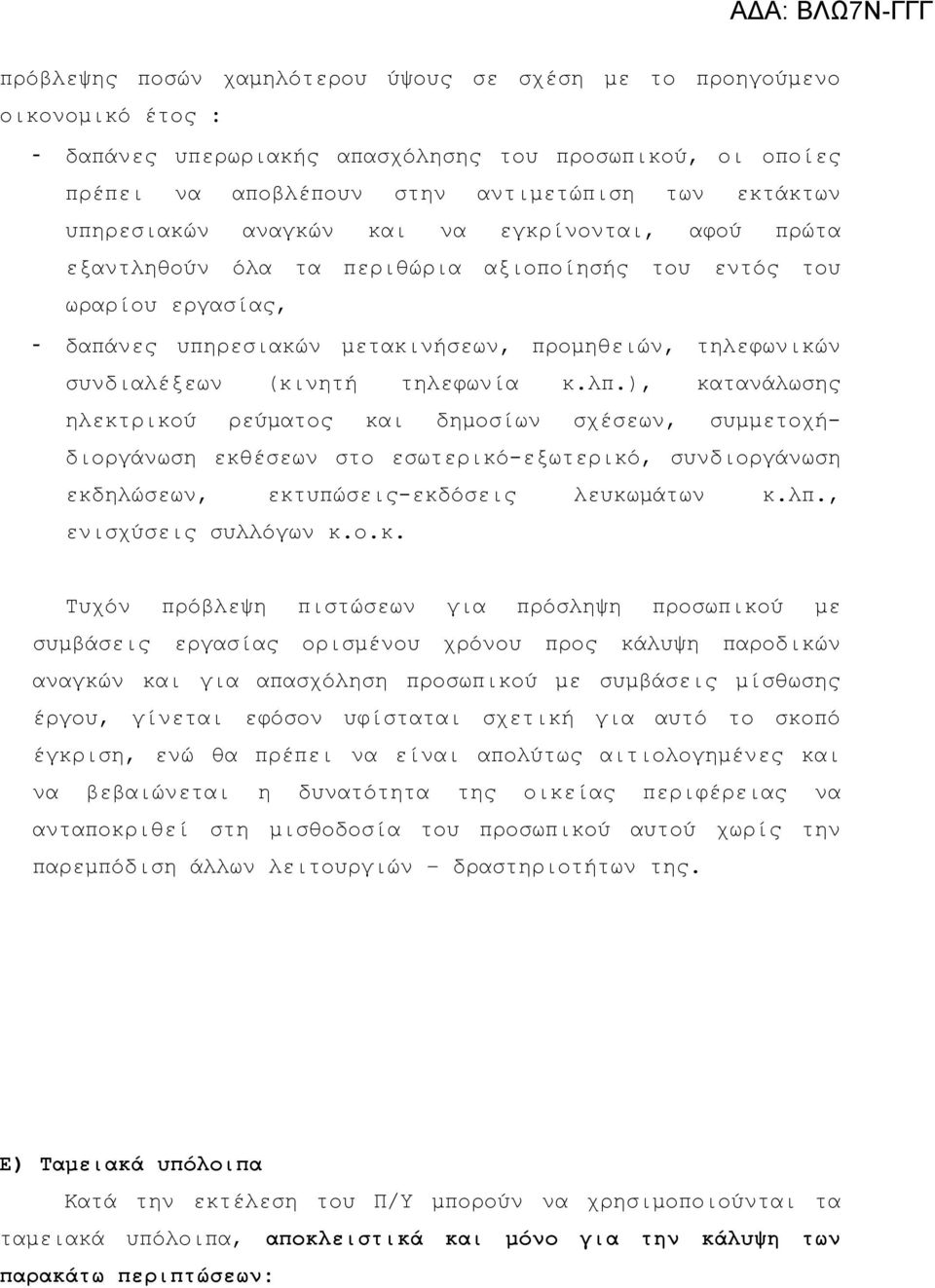 ΑΔΑ: ΒΛΩ7Ν-ΓΓΓ

πρόβλεψης ποσών χαμηλότερου ύψους σε σχέση με το προηγούμενο οικονομικό έτος :

- δαπάνες υπερωριακής απασχόλησης του προσωπικού, οι οποίες πρέπει να αποβλέπουν στην αντιμετώπιση των εκτάκτων υπηρεσιακών αναγκών και να εγκρίνονται, αφού πρώτα εξαντληθούν όλα τα περιθώρια αξιοποίησής του εντός του ωραρίου εργασίας,

- δαπάνες υπηρεσιακών μετακινήσεων, προμηθειών, τηλεφωνικών συνδιαλέξεων (κινητή τηλεφωνία κ.λπ.), κατανάλωσης ηλεκτρικού ρεύματος και δημοσίων σχέσεων, συμμετοχή-διοργάνωση εκθέσεων στο εσωτερικό-εξωτερικό, συνδιοργάνωση εκδηλώσεων, εκτυπώσεις-εκδόσεις λευκωμάτων κ.λπ., ενισχύσεις συλλόγων κ.ο.κ.

Τυχόν πρόβλεψη πιστώσεων για πρόσληψη προσωπικού με συμβάσεις εργασίας ορισμένου χρόνου προς κάλυψη παροδικών αναγκών και για απασχόληση προσωπικού με συμβάσεις μίσθωσης έργου, γίνεται εφόσον υφίσταται σχετική για αυτό το σκοπό έγκριση, ενώ θα πρέπει να είναι απολύτως αιτιολογημένες και να βεβαιώνεται η δυνατότητα της οικείας περιφέρειας να ανταποκριθεί στη μισθοδοσία του προσωπικού αυτού χωρίς την παρεμπόδιση άλλων λειτουργιών – δραστηριοτήτων της.

Ε) Ταμειακά υπόλοιπα

Κατά την εκτέλεση του Π/Υ μπορούν να χρησιμοποιούνται τα ταμειακά υπόλοιπα, αποκλειστικά και μόνο για την κάλυψη των παρακάτω περιπτώσεων: